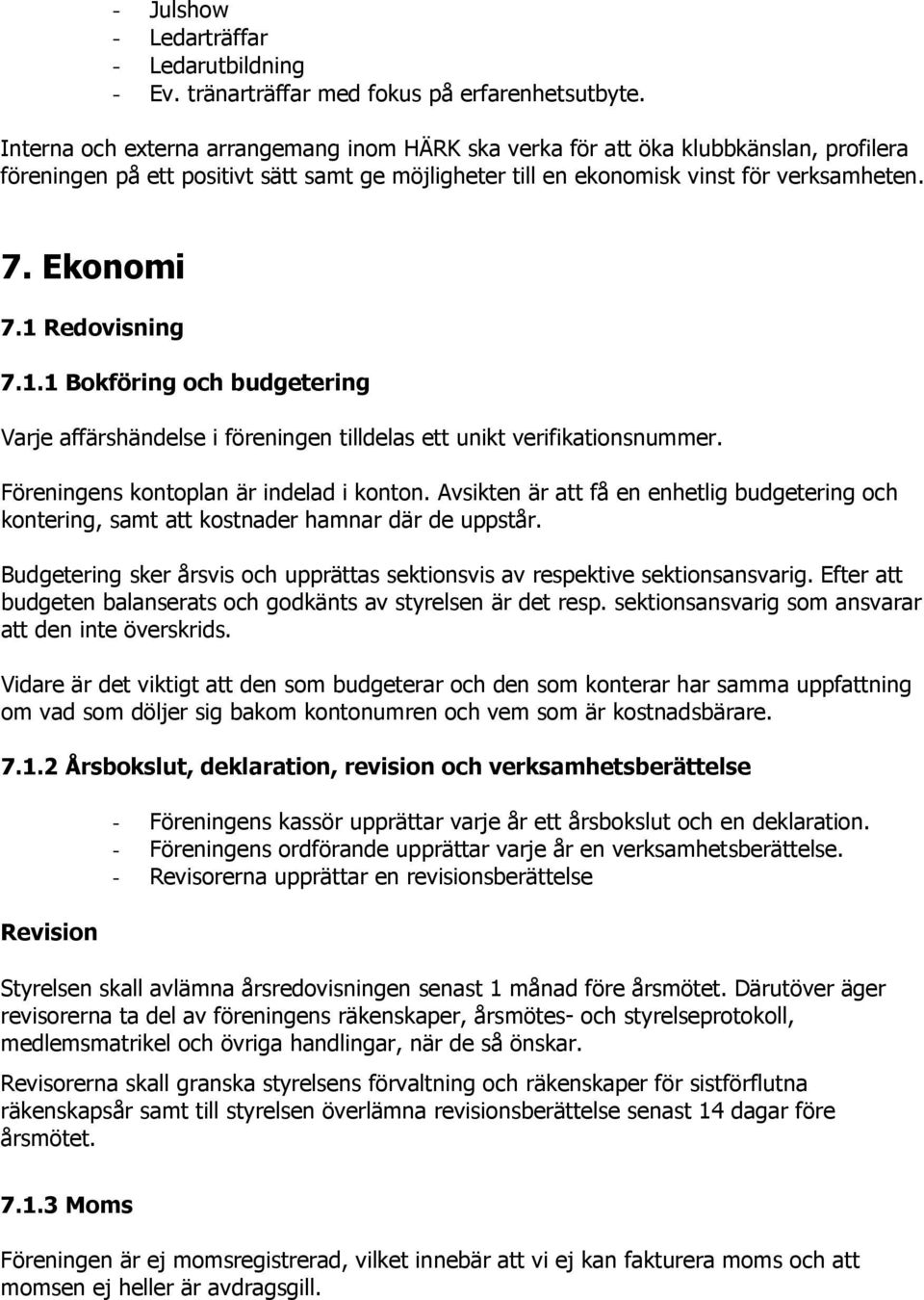 - Julshow
- Ledarträffar
- Ledarutbildning
- Ev. tränarträffar med fokus på erfarenhetsutbyte.

Interna och externa arrangemang inom HÄRK ska verka för att öka klubbkänslan, profilera föreningen på ett positivt sätt samt ge möjligheter till en ekonomisk vinst för verksamheten.

7. Ekonomi

7.1 Redovisning

7.1.1 Bokföring och budgetering

Varje affärshändelse i föreningen tilldelas ett unikt verifikationsnummer.

Föreningens kontoplan är indelad i konton. Avsikten är att få en enhetlig budgetering och kontering, samt att kostnader hamnar där de uppstår.

Budgetering sker årsvis och upprättas sektionsvis av respektive sektionsansvarig. Efter att budgeten balanserats och godkänts av styrelsen är det resp. sektionsansvarig som ansvarar att den inte överskrids.

Vidare är det viktigt att den som budgeterar och den som konterar har samma uppfattning om vad som döljer sig bakom kontonumren och vem som är kostnadsbärare.

7.1.2 Årsbokslut, deklaration, revision och verksamhetsberättelse

- Föreningens kassör upprättar varje år ett årsbokslut och en deklaration.
- Föreningens ordförande upprättar varje år en verksamhetsberättelse.
- Revisorerna upprättar en revisionsberättelse

Revision

Styrelsen skall avlämna årsredovisningen senast 1 månad före årsmötet. Därutöver äger revisorerna ta del av föreningens räkenskaper, årsmötes- och styrelseprotokoll, medlemsmatrikel och övriga handlingar, när de så önskar.

Revisorerna skall granska styrelsens förvaltning och räkenskaper för sistförflutna räkenskapsår samt till styrelsen överlämna revisionsberättelse senast 14 dagar före årsmötet.

7.1.3 Moms

Föreningen är ej momsregistrerad, vilket innebär att vi ej kan fakturera moms och att momsen ej heller är avdragsgill.